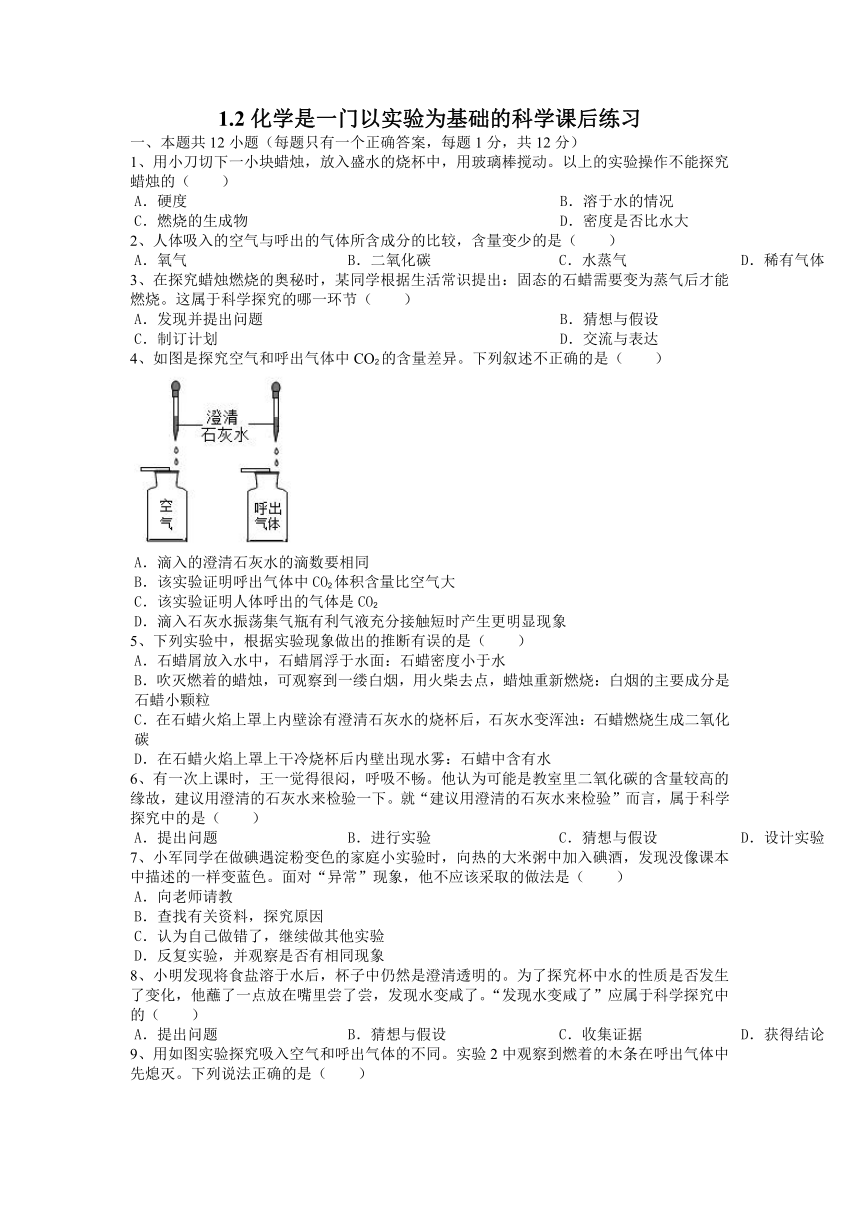 1.2 化学是一门以实验为基础的科学课后练习

一、本题共 12 小题（每题只有一个正确答案，每题 1 分，共 12 分）

1、用小刀切下一小块蜡烛，放入盛水的烧杯中，用玻璃棒搅动。以上的实验操作不能探究蜡烛的（　　）

A．硬度
B．溶于水的情况
C．燃烧的生成物
D．密度是否比水大

2、人体吸入的空气与呼出的气体所含成分的比较，含量变少的是（　　）

A．氧气
B．二氧化碳
C．水蒸气
D．稀有气体

3、在探究蜡烛燃烧的奥秘时，某同学根据生活常识提出：固态的石蜡需要变为蒸气后才能燃烧。这属于科学探究的哪一环节（　　）

A．发现并提出问题
B．猜想与假设
C．制订计划
D．交流与表达

4、如图是探究空气和呼出气体中 $CO_2$ 的含量差异。下列叙述不正确的是（　　）

澄清石灰水

空气

呼出气体

A．滴入的澄清石灰水的滴数要相同
B．该实验证明呼出气体中 $CO_2$ 体积含量比空气大
C．该实验证明人体呼出的气体是 $CO_2$
D．滴入石灰水振荡集气瓶有利气液充分接触短时产生更明显现象

5、下列实验中，根据实验现象做出的推断有误的是（　　）

A．石蜡屑放入水中，石蜡屑浮于水面：石蜡密度小于水
B．吹灭燃着的蜡烛，可观察到一缕白烟，用火柴去点，蜡烛重新燃烧：白烟的主要成分是石蜡小颗粒
C．在石蜡火焰上罩上内壁涂有澄清石灰水的烧杯后，石灰水变浑浊：石蜡燃烧生成二氧化碳
D．在石蜡火焰上罩上干冷烧杯后内壁出现水雾：石蜡中含有水

6、有一次上课时，王一觉得很闷，呼吸不畅。他认为可能是教室里二氧化碳的含量较高的缘故，建议用澄清的石灰水来检验一下。就“建议用澄清的石灰水来检验”而言，属于科学探究中的是（　　）

A．提出问题
B．进行实验
C．猜想与假设
D．设计实验

7、小军同学在做碘遇淀粉变色的家庭小实验时，向热的大米粥中加入碘酒，发现没像课本中描述的一样变蓝色。面对“异常”现象，他不应该采取的做法是（　　）

A．向老师请教
B．查找有关资料，探究原因
C．认为自己做错了，继续做其他实验
D．反复实验，并观察是否有相同现象

8、小明发现将食盐溶于水后，杯子中仍然是澄清透明的。为了探究杯中水的性质是否发生了变化，他蘸了一点放在嘴里尝了尝，发现水变咸了。“发现水变咸了”应属于科学探究中的（　　）

A．提出问题
B．猜想与假设
C．收集证据
D．获得结论

9、用如图实验探究吸入空气和呼出气体的不同。实验 2 中观察到燃着的木条在呼出气体中先熄灭。下列说法正确的是（　　）